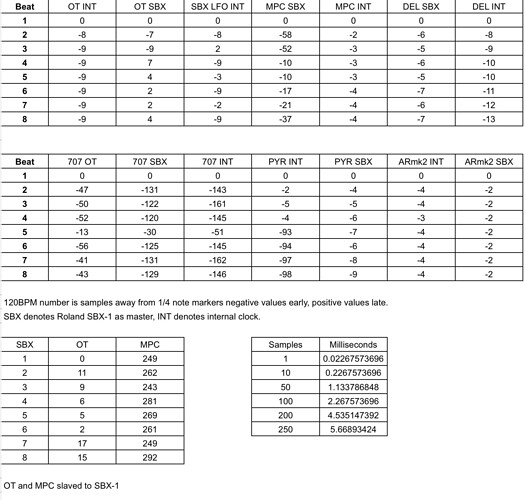 | Beat | OT INT | OT SBX | SBX LFO INT | MPC SBX | MPC INT | DEL SBX | DEL INT |
|---|---|---|---|---|---|---|---|
| 1 | 0 | 0 | 0 | 0 | 0 | 0 | 0 |
| 2 | -8 | -7 | -8 | -58 | -2 | -6 | -8 |
| 3 | -9 | -9 | 2 | -52 | -3 | -5 | -9 |
| 4 | -9 | 7 | -9 | -10 | -3 | -6 | -10 |
| 5 | -9 | 4 | -3 | -10 | -3 | -5 | -10 |
| 6 | -9 | 2 | -9 | -17 | -4 | -7 | -11 |
| 7 | -9 | 2 | -2 | -21 | -4 | -6 | -12 |
| 8 | -9 | 4 | -9 | -37 | -4 | -7 | -13 |

| Beat | 707 OT | 707 SBX | 707 INT | PYR INT | PYR SBX | ARmk2 INT | ARmk2 SBX |
|---|---|---|---|---|---|---|---|
| 1 | 0 | 0 | 0 | 0 | 0 | 0 | 0 |
| 2 | -47 | -131 | -143 | -2 | -4 | -4 | -2 |
| 3 | -50 | -122 | -161 | -5 | -5 | -4 | -2 |
| 4 | -52 | -120 | -145 | -4 | -6 | -3 | -2 |
| 5 | -13 | -30 | -51 | -93 | -7 | -4 | -2 |
| 6 | -56 | -125 | -145 | -94 | -6 | -4 | -2 |
| 7 | -41 | -131 | -162 | -97 | -8 | -4 | -2 |
| 8 | -43 | -129 | -146 | -98 | -9 | -4 | -2 |

120BPM number is samples away from 1/4 note markers negative values early, positive values late.
SBX denotes Roland SBX-1 as master, INT denotes internal clock.

| SBX | OT | MPC |
|---|---|---|
| 1 | 0 | 249 |
| 2 | 11 | 262 |
| 3 | 9 | 243 |
| 4 | 6 | 281 |
| 5 | 5 | 269 |
| 6 | 2 | 261 |
| 7 | 17 | 249 |
| 8 | 15 | 292 |

| Samples | Milliseconds |
|---|---|
| 1 | 0.02267573696 |
| 10 | 0.2267573696 |
| 50 | 1.133786848 |
| 100 | 2.267573696 |
| 200 | 4.535147392 |
| 250 | 5.66893424 |

OT and MPC slaved to SBX-1